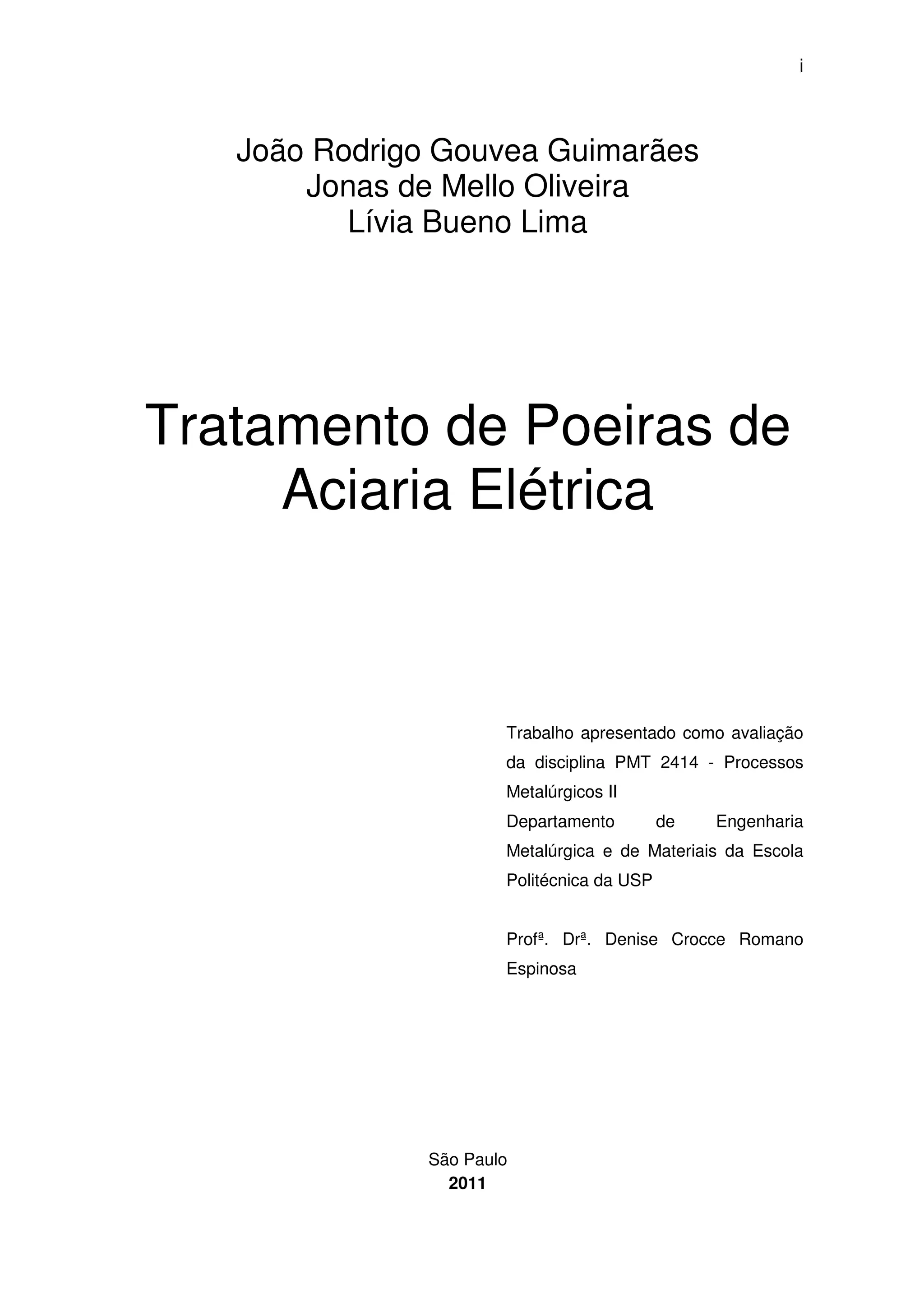 i

João Rodrigo Gouvea Guimarães
Jonas de Mello Oliveira
Lívia Bueno Lima

Tratamento de Poeiras de Aciaria Elétrica

Trabalho apresentado como avaliação da disciplina PMT 2414 - Processos Metalúrgicos II
Departamento de Engenharia Metalúrgica e de Materiais da Escola Politécnica da USP

Profª. Drª. Denise Crocce Romano Espinosa

São Paulo
2011